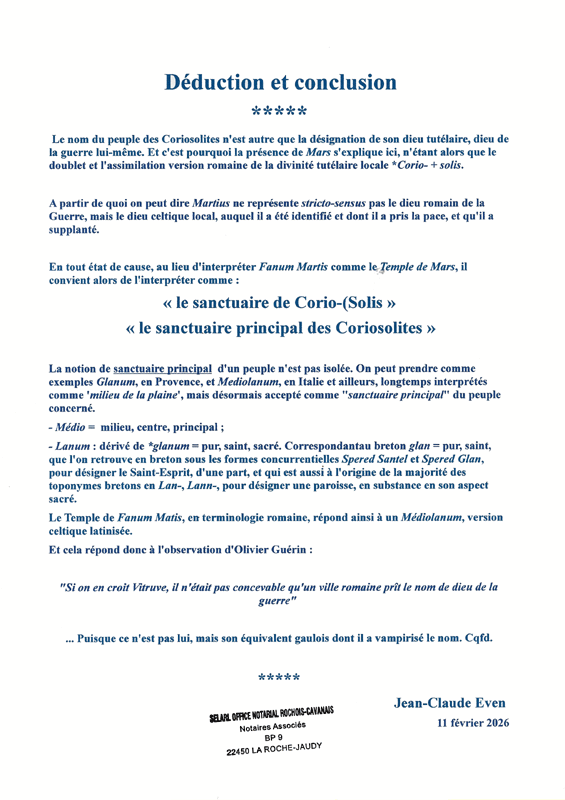 Déduction et conclusion

*****

Le nom du peuple des Coriosolites n'est autre que la désignation de son dieu tutélaire, dieu de la guerre lui-même. Et c'est pourquoi la présence de Mars s'explique ici, n'étant alors que le doublet et l'assimilation version romaine de la divinité tutélaire locale *Corio- + solis.

A partir de quoi on peut dire Martius ne représente stricto-sensus pas le dieu romain de la Guerre, mais le dieu celtique local, auquel il a été identifié et dont il a pris la pace, et qu'il a supplanté.

En tout état de cause, au lieu d'interpréter Fanum Martis comme le Temple de Mars, il convient alors de l'interpréter comme :

« le sanctuaire de Corio-(Solis »

« le sanctuaire principal des Coriosolites »

La notion de sanctuaire principal d'un peuple n'est pas isolée. On peut prendre comme exemples Glanum, en Provence, et Mediolanum, en Italie et ailleurs, longtemps interprétés comme 'milieu de la plaine', mais désormais accepté comme "sanctuaire principal" du peuple concerné.

- Médio = milieu, centre, principal ;

- Lanum : dérivé de *glanum = pur, saint, sacré. Correspondantau breton glan = pur, saint, que l'on retrouve en breton sous les formes concurrentielles Spered Santel et Spered Glan, pour désigner le Saint-Esprit, d'une part, et qui est aussi à l'origine de la majorité des toponymes bretons en Lan-, Lann-, pour désigner une paroisse, en substance en son aspect sacré.

Le Temple de Fanum Matis, en terminologie romaine, répond ainsi à un Médiolanum, version celtique latinisée.

Et cela répond donc à l'observation d'Olivier Guérin :

"Si on en croit Vitruve, il n'était pas concevable qu'un ville romaine prît le nom de dieu de la guerre"

... Puisque ce n'est pas lui, mais son équivalent gaulois dont il a vampirisé le nom. Cqfd.

*****

SELARL OFFICE NOTARIAL ROCHOIS-CAVANAIS
Notaires Associés
BP 9
22450 LA ROCHE-JAUDY

Jean-Claude Even
11 février 2026